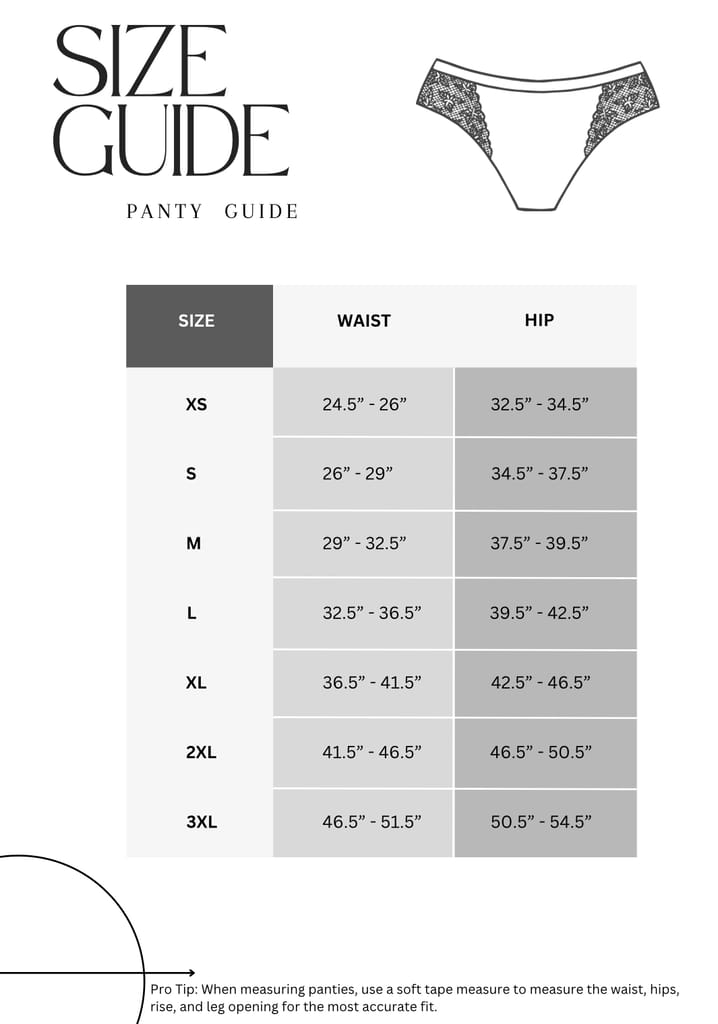 SIZE GUIDE

PANTY GUIDE

| SIZE | WAIST | HIP |
|---|---|---|
| XS | 24.5” - 26” | 32.5” - 34.5” |
| S | 26” - 29” | 34.5” - 37.5” |
| M | 29” - 32.5” | 37.5” - 39.5” |
| L | 32.5” - 36.5” | 39.5” - 42.5” |
| XL | 36.5” - 41.5” | 42.5” - 46.5” |
| 2XL | 41.5” - 46.5” | 46.5” - 50.5” |
| 3XL | 46.5” - 51.5” | 50.5” - 54.5” |

Pro Tip: When measuring panties, use a soft tape measure to measure the waist, hips, rise, and leg opening for the most accurate fit.